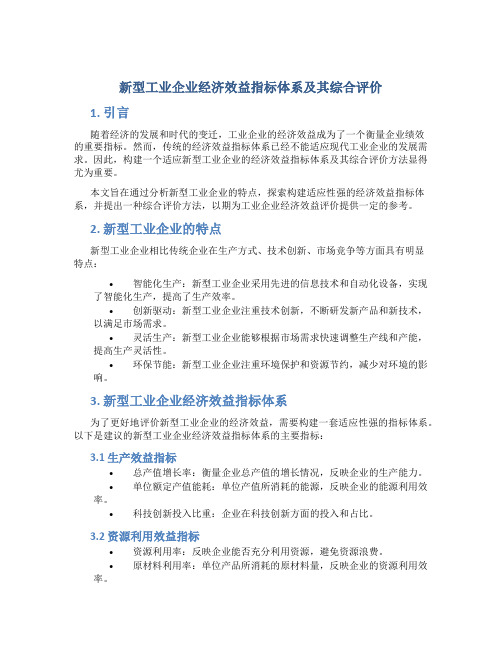 新型工业企业经济效益指标体系及其综合评价

1. 引言

随着经济的发展和时代的变迁，工业企业的经济效益成为了一个衡量企业绩效的重要指标。然而，传统的经济效益指标体系已经不能适应现代工业企业的发展需求。因此，构建一个适应新型工业企业的经济效益指标体系及其综合评价方法显得尤为重要。

本文旨在通过分析新型工业企业的特点，探索构建适应性强的经济效益指标体系，并提出一种综合评价方法，以期为工业企业经济效益评价提供一定的参考。

2. 新型工业企业的特点

新型工业企业相比传统企业在生产方式、技术创新、市场竞争等方面具有明显特点：

• 智能化生产：新型工业企业采用先进的信息技术和自动化设备，实现了智能化生产，提高了生产效率。
• 创新驱动：新型工业企业注重技术创新，不断研发新产品和新技术，以满足市场需求。
• 灵活生产：新型工业企业能够根据市场需求快速调整生产线和产能，提高生产灵活性。
• 环保节能：新型工业企业注重环境保护和资源节约，减少对环境的影响。

3. 新型工业企业经济效益指标体系

为了更好地评价新型工业企业的经济效益，需要构建一套适应性强的指标体系。以下是建议的新型工业企业经济效益指标体系的主要指标：

3.1 生产效益指标

• 总产值增长率：衡量企业总产值的增长情况，反映企业的生产能力。
• 单位额定产值能耗：单位产值所消耗的能源，反映企业的能源利用效率。
• 科技创新投入比重：企业在科技创新方面的投入和占比。

3.2 资源利用效益指标

• 资源利用率：反映企业能否充分利用资源，避免资源浪费。
• 原材料利用率：单位产品所消耗的原材料量，反映企业的资源利用效率。